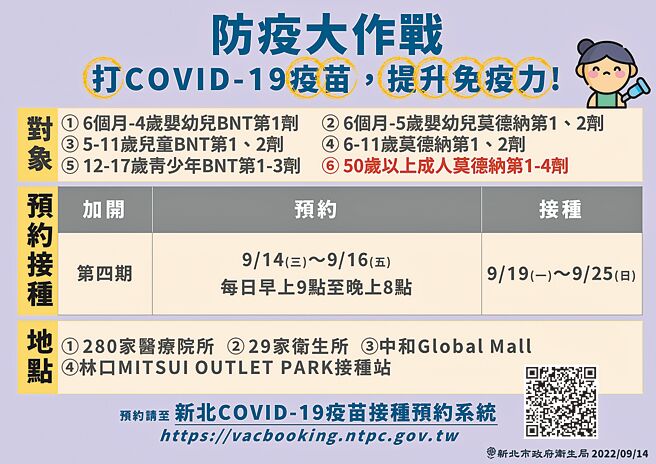 防疫大作戰
打COVID-19疫苗，提升免疫力！

對象
① 6個月-4歲嬰幼兒BNT第1劑
② 6個月-5歲嬰幼兒莫德納第1、2劑
③ 5-11歲兒童BNT第1、2劑
④ 6-11歲莫德納第1、2劑
⑤ 12-17歲青少年BNT第1-3劑
⑥ 50歲以上成人莫德納第1-4劑

預約接種

| 加開 | 預約 | 接種 |
|---|---|---|
| 第四期 | 9/14(三)～9/16(五) 每日早上9點至晚上8點 | 9/19(一)～9/25(日) |

地點
①280家醫療院所 ②29家衛生所 ③中和Global Mall
④林口MITSUI OUTLET PARK接種站

預約請至 新北COVID-19疫苗接種預約系統
https://vacbooking.ntpc.gov.tw

新北市政府衛生局 2022/09/14